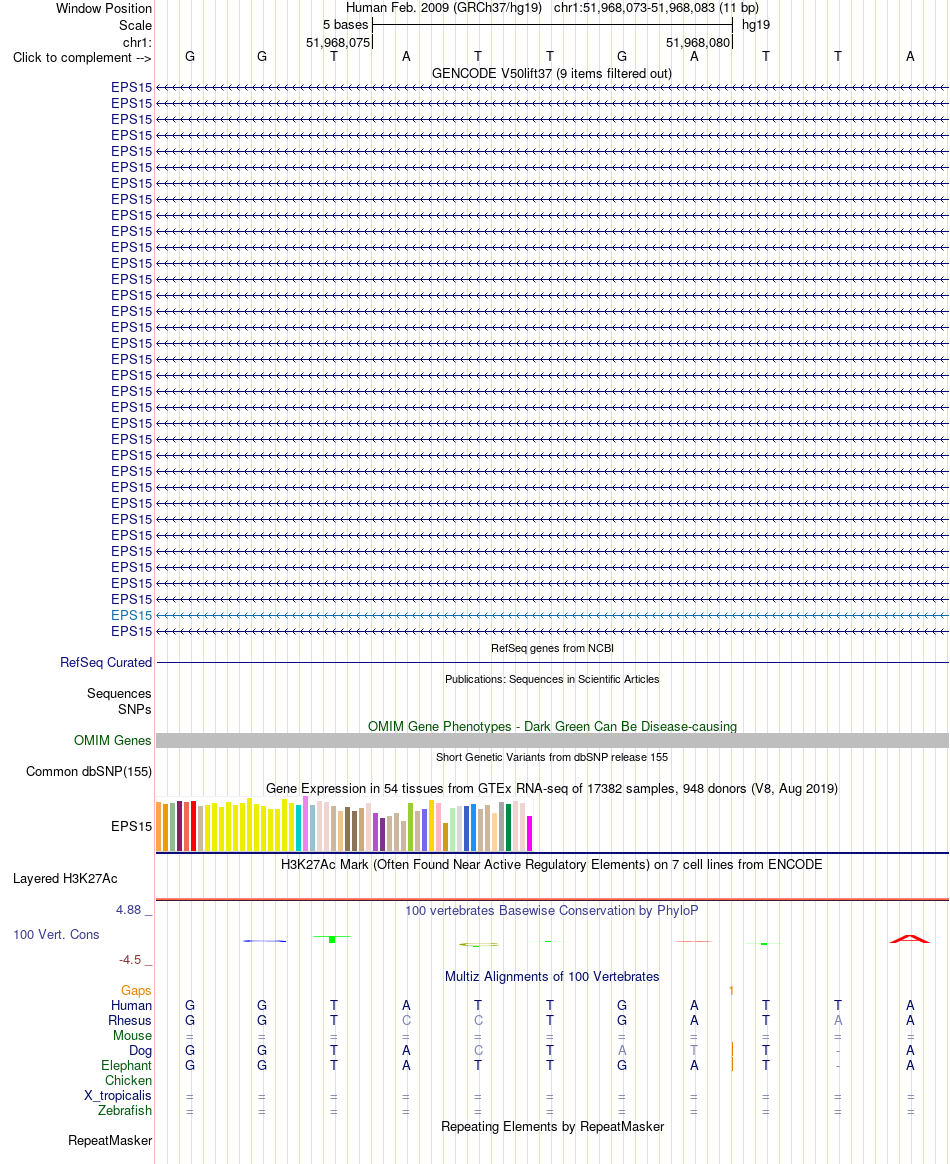 Window Position Human Feb. 2009 (GRCh37/hg19) chr1:51,968,073-51,968,083 (11 bp)
Scale 5 bases hg19
chr1: 51,968,075 51,968,080
Click to complement --> G G T A T T G A T T A
GENCODE V50lift37 (9 items filtered out)
EPS15
EPS15
EPS15
EPS15
EPS15
EPS15
EPS15
EPS15
EPS15
EPS15
EPS15
EPS15
EPS15
EPS15
EPS15
EPS15
EPS15
EPS15
EPS15
EPS15
EPS15
EPS15
EPS15
EPS15
EPS15
EPS15
EPS15
EPS15
EPS15
EPS15
EPS15
EPS15
EPS15
EPS15
EPS15
RefSeq genes from NCBI
RefSeq Curated
Publications: Sequences in Scientific Articles
Sequences
SNPs
OMIM Gene Phenotypes - Dark Green Can Be Disease-causing
OMIM Genes
Short Genetic Variants from dbSNP release 155
Common dbSNP(155)
Gene Expression in 54 tissues from GTEx RNA-seq of 17382 samples, 948 donors (V8, Aug 2019)
EPS15
H3K27Ac Mark (Often Found Near Active Regulatory Elements) on 7 cell lines from ENCODE
Layered H3K27Ac
4.88 _ 100 vertebrates Basewise Conservation by PhyloP
100 Vert. Cons
-4.5 _
Multiz Alignments of 100 Vertebrates
Gaps 1
Human G G T A T T G A T T A
Rhesus G G T C C T G A T A A
Mouse = = = = = = = = = = =
Dog G G T A C T A T T - A
Elephant G G T A T T G A T - A
Chicken
X_tropicalis = = = = = = = = = = =
Zebrafish = = = = = = = = = = =
Repeating Elements by RepeatMasker
RepeatMasker